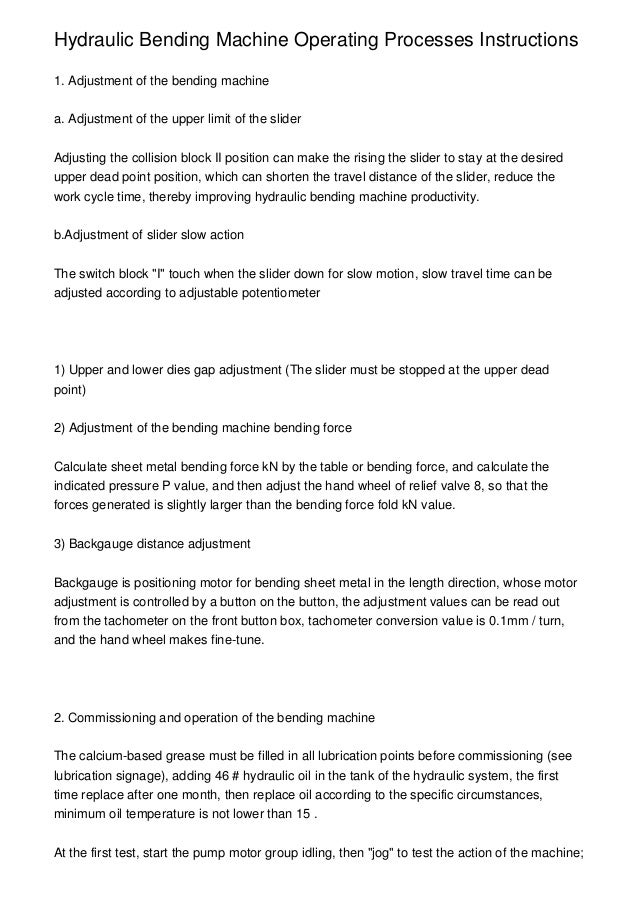 Hydraulic Bending Machine Operating Processes Instructions

1. Adjustment of the bending machine

a. Adjustment of the upper limit of the slider

Adjusting the collision block II position can make the rising the slider to stay at the desired upper dead point position, which can shorten the travel distance of the slider, reduce the work cycle time, thereby improving hydraulic bending machine productivity.

b.Adjustment of slider slow action

The switch block "I" touch when the slider down for slow motion, slow travel time can be adjusted according to adjustable potentiometer

1) Upper and lower dies gap adjustment (The slider must be stopped at the upper dead point)

2) Adjustment of the bending machine bending force

Calculate sheet metal bending force kN by the table or bending force, and calculate the indicated pressure P value, and then adjust the hand wheel of relief valve 8, so that the forces generated is slightly larger than the bending force fold kN value.

3) Backgauge distance adjustment

Backgauge is positioning motor for bending sheet metal in the length direction, whose motor adjustment is controlled by a button on the button, the adjustment values can be read out from the tachometer on the front button box, tachometer conversion value is 0.1mm / turn, and the hand wheel makes fine-tune.

2. Commissioning and operation of the bending machine

The calcium-based grease must be filled in all lubrication points before commissioning (see lubrication signage), adding 46 # hydraulic oil in the tank of the hydraulic system, the first time replace after one month, then replace oil according to the specific circumstances, minimum oil temperature is not lower than 15 .

At the first test, start the pump motor group idling, then "jog" to test the action of the machine;